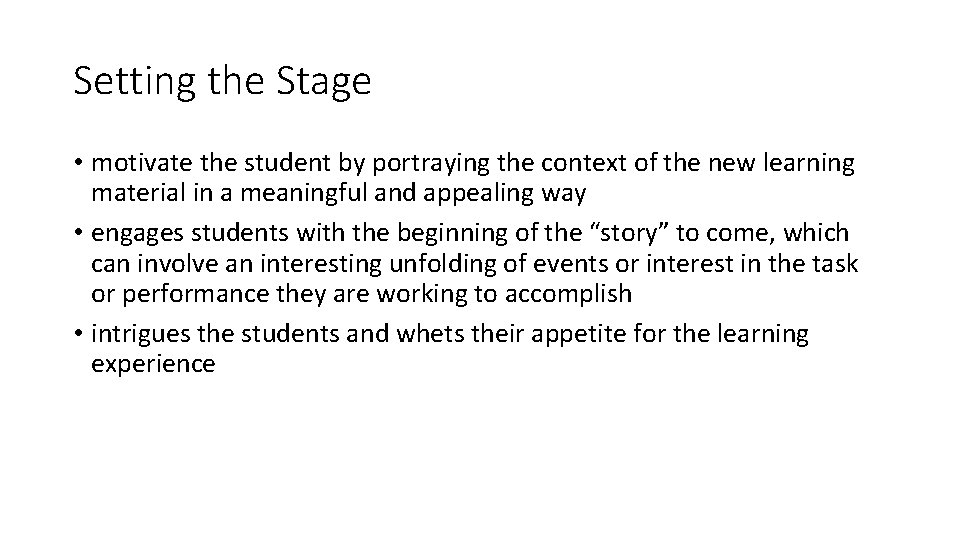 Setting the Stage

• motivate the student by portraying the context of the new learning material in a meaningful and appealing way
• engages students with the beginning of the "story" to come, which can involve an interesting unfolding of events or interest in the task or performance they are working to accomplish
• intrigues the students and whets their appetite for the learning experience